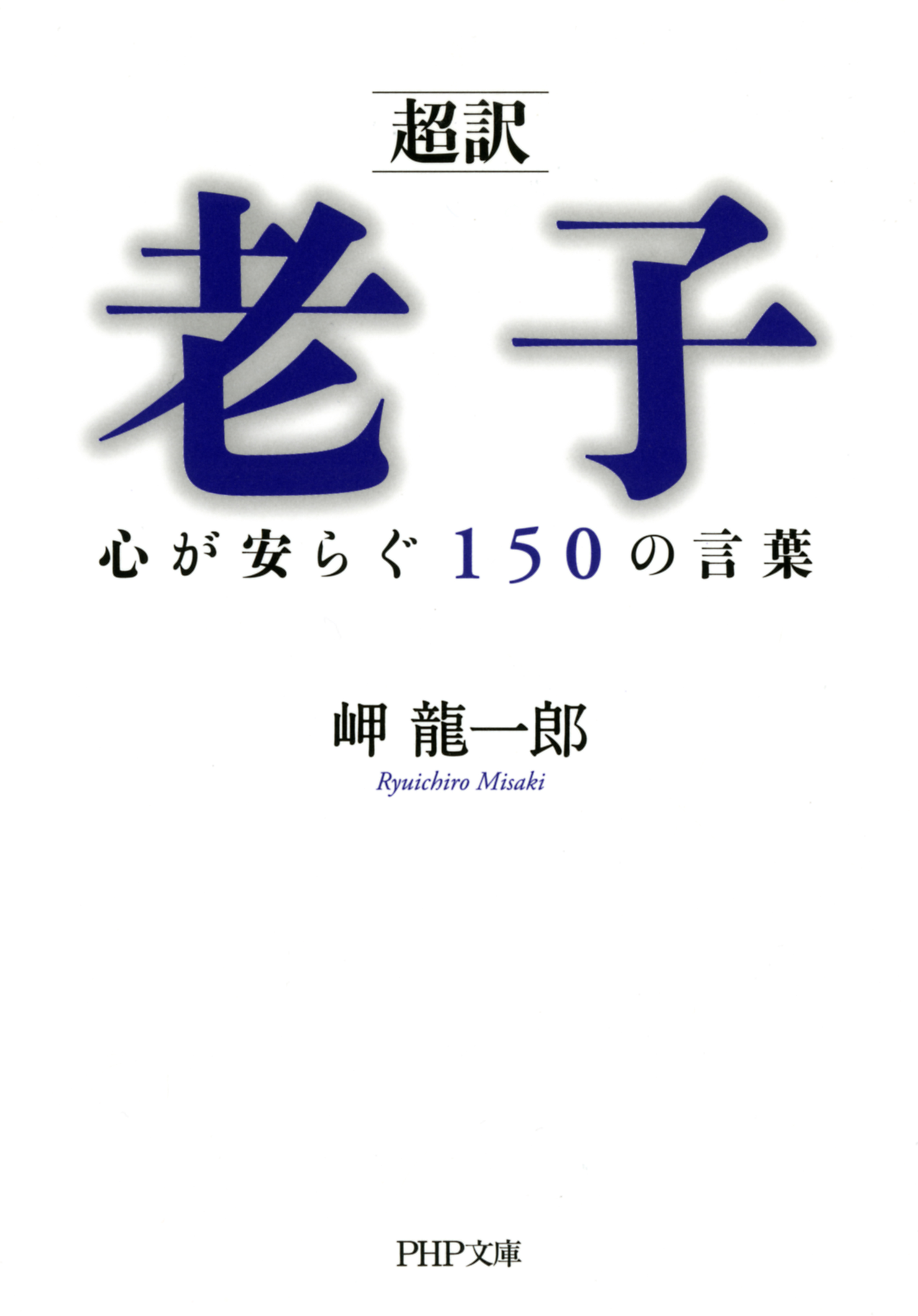 超訳

老子

心が安らぐ150の言葉

岬 龍一郎

Ryuichiro Misaki

PHP文庫